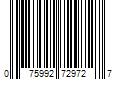 0 75992 72972 7